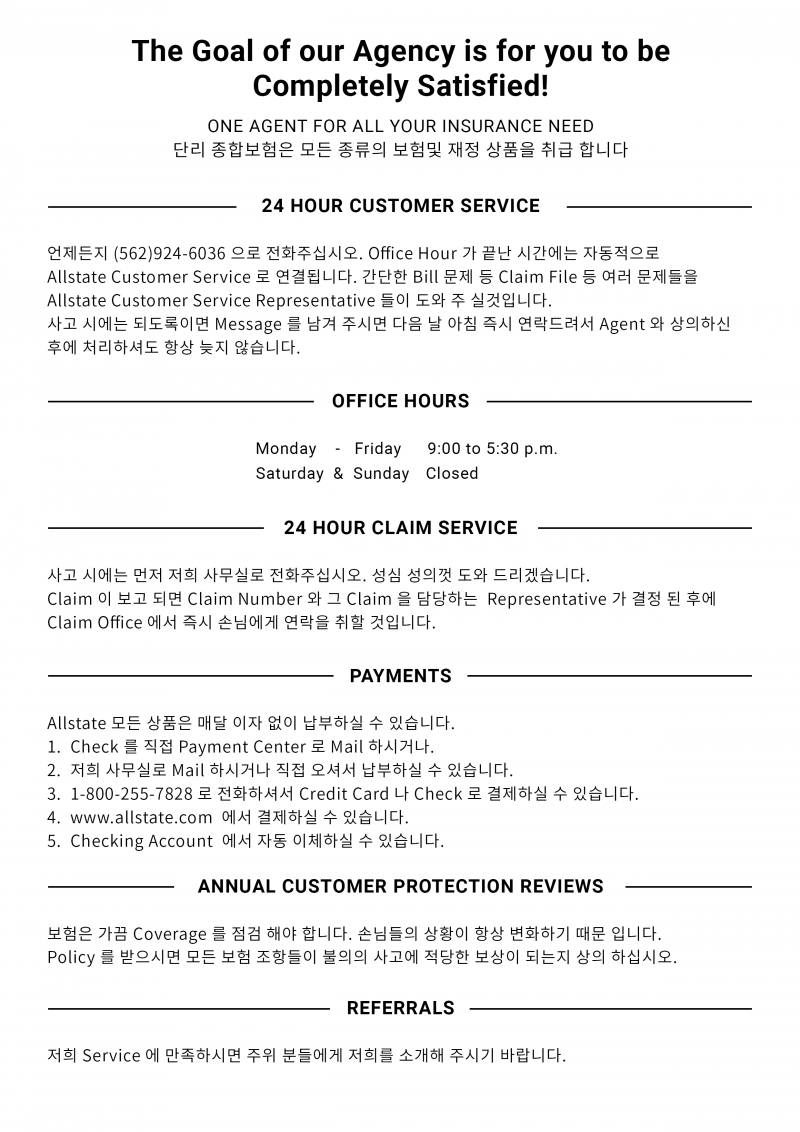 The Goal of our Agency is for you to be Completely Satisfied!

ONE AGENT FOR ALL YOUR INSURANCE NEED
단리 종합보험은 모든 종류의 보험및 재정 상품을 취급 합니다

24 HOUR CUSTOMER SERVICE

언제든지 (562)924-6036 으로 전화주십시오. Office Hour 가 끝난 시간에는 자동적으로 Allstate Customer Service 로 연결됩니다. 간단한 Bill 문제 등 Claim File 등 여러 문제들을 Allstate Customer Service Representative 들이 도와 주 실것입니다.
사고 시에는 되도록이면 Message 를 남겨 주시면 다음 날 아침 즉시 연락드려서 Agent 와 상의하신 후에 처리하셔도 항상 늦지 않습니다.

OFFICE HOURS

Monday - Friday 9:00 to 5:30 p.m.
Saturday & Sunday Closed

24 HOUR CLAIM SERVICE

사고 시에는 먼저 저희 사무실로 전화주십시오. 성심 성의껏 도와 드리겠습니다.
Claim 이 보고 되면 Claim Number 와 그 Claim 을 담당하는 Representative 가 결정 된 후에 Claim Office 에서 즉시 손님에게 연락을 취할 것입니다.

PAYMENTS

Allstate 모든 상품은 매달 이자 없이 납부하실 수 있습니다.
1. Check 를 직접 Payment Center 로 Mail 하시거나.
2. 저희 사무실로 Mail 하시거나 직접 오셔서 납부하실 수 있습니다.
3. 1-800-255-7828 로 전화하셔서 Credit Card 나 Check 로 결제하실 수 있습니다.
4. www.allstate.com 에서 결제하실 수 있습니다.
5. Checking Account 에서 자동 이체하실 수 있습니다.

ANNUAL CUSTOMER PROTECTION REVIEWS

보험은 가끔 Coverage 를 점검 해야 합니다. 손님들의 상황이 항상 변화하기 때문 입니다.
Policy 를 받으시면 모든 보험 조항들이 불의의 사고에 적당한 보상이 되는지 상의 하십시오.

REFERRALS

저희 Service 에 만족하시면 주위 분들에게 저희를 소개해 주시기 바랍니다.